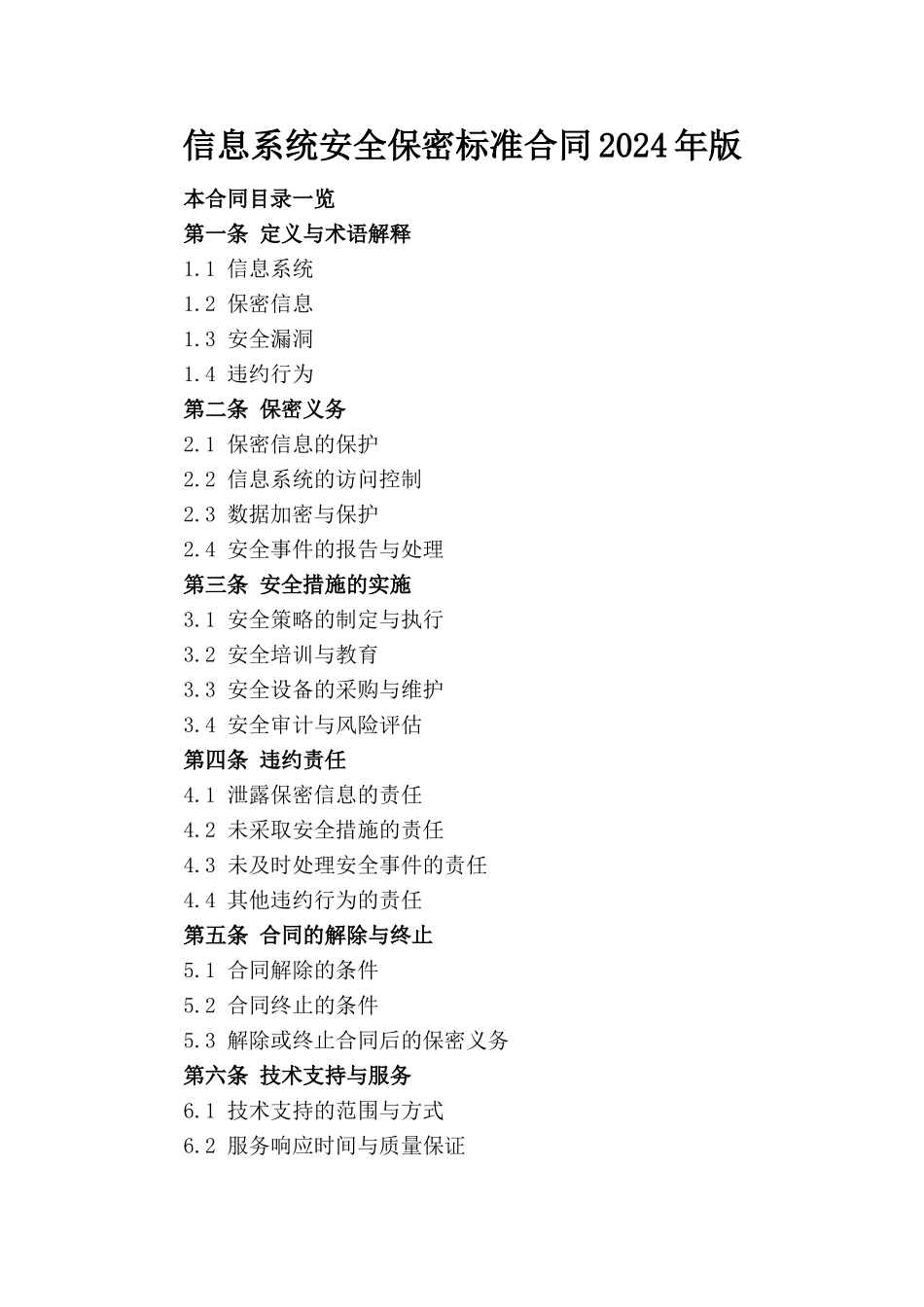 信息系统安全保密标准合同2024年版

本合同目录一览

第一条 定义与术语解释

1.1 信息系统

1.2 保密信息

1.3 安全漏洞

1.4 违约行为

第二条 保密义务

2.1 保密信息的保护

2.2 信息系统的访问控制

2.3 数据加密与保护

2.4 安全事件的报告与处理

第三条 安全措施的实施

3.1 安全策略的制定与执行

3.2 安全培训与教育

3.3 安全设备的采购与维护

3.4 安全审计与风险评估

第四条 违约责任

4.1 泄露保密信息的责任

4.2 未采取安全措施的责任

4.3 未及时处理安全事件的责任

4.4 其他违约行为的责任

第五条 合同的解除与终止

5.1 合同解除的条件

5.2 合同终止的条件

5.3 解除或终止合同后的保密义务

第六条 技术支持与服务

6.1 技术支持的范围与方式

6.2 服务响应时间与质量保证